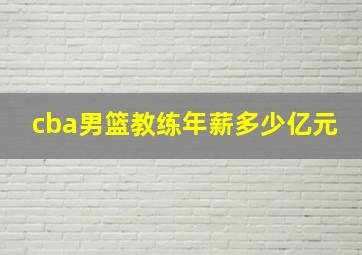 cba男篮教练年薪多少亿元